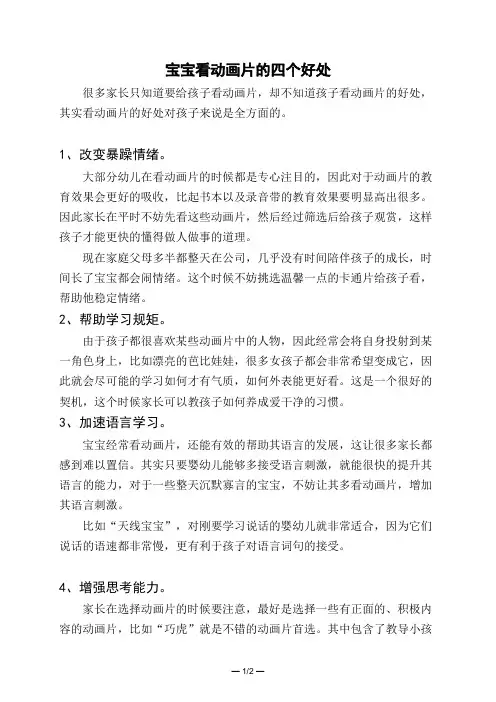 宝宝看动画片的四个好处

很多家长只知道要给孩子看动画片，却不知道孩子看动画片的好处，其实看动画片的好处对孩子来说是全方面的。

1、改变暴躁情绪。

大部分幼儿在看动画片的时候都是专心注目的，因此对于动画片的教育效果会更好的吸收，比起书本以及录音带的教育效果要明显高出很多。因此家长在平时不妨先看这些动画片，然后经过筛选后给孩子观赏，这样孩子才能更快的懂得做人做事的道理。

现在家庭父母多半都整天在公司，几乎没有时间陪伴孩子的成长，时间长了宝宝都会闹情绪。这个时候不妨挑选温馨一点的卡通片给孩子看，帮助他稳定情绪。

2、帮助学习规矩。

由于孩子都很喜欢某些动画片中的人物，因此经常会将自身投射到某一角色身上，比如漂亮的芭比娃娃，很多女孩子都会非常希望变成它，因此就会尽可能的学习如何才有气质，如何外表能更好看。这是一个很好的契机，这个时候家长可以教孩子如何养成爱干净的习惯。

3、加速语言学习。

宝宝经常看动画片，还能有效的帮助其语言的发展，这让很多家长都感到难以置信。其实只要婴幼儿能够多接受语言刺激，就能很快的提升其语言的能力，对于一些整天沉默寡言的宝宝，不妨让其多看动画片，增加其语言刺激。

比如“天线宝宝”，对刚要学习说话的婴幼儿就非常适合，因为它们说话的语速都非常慢，更有利于孩子对语言词句的接受。

4、增强思考能力。

家长在选择动画片的时候要注意，最好是选择一些有正面的、积极内容的动画片，比如“巧虎”就是不错的动画片首选。其中包含了教导小孩

— 1/2 —